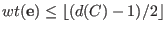 $wt(\mathbf{e}) \leq \lfloor (d(C) - 1)/2 \rfloor$